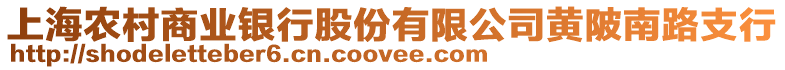 上海农村商业银行股份有限公司黄陂南路支行
http://shodeletteber6.cn.coovee.com